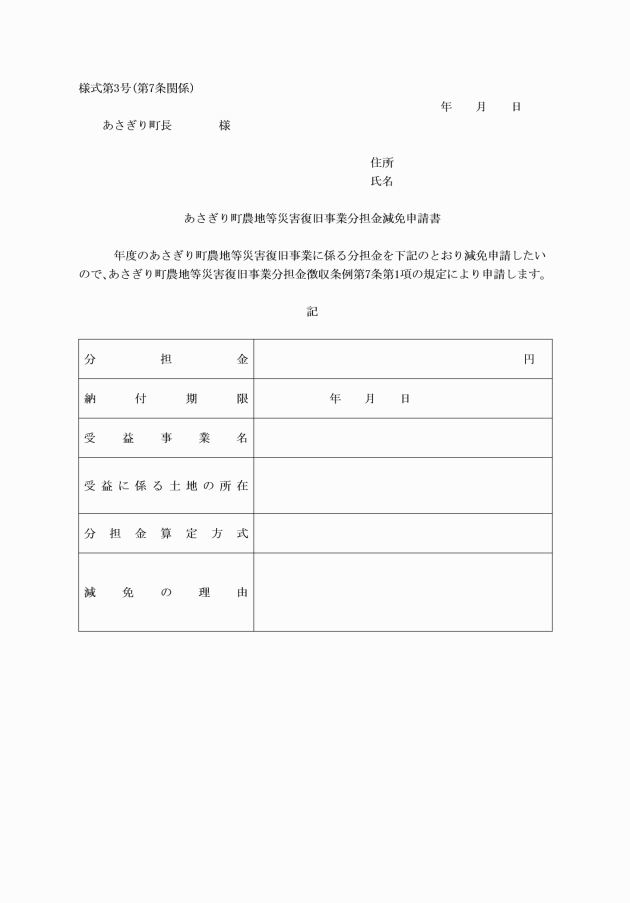 様式第3号(第7条関係)

年　月　日

あさぎり町長　　様

住所
氏名

あさぎり町農地等災害復旧事業分担金減免申請書

年度のあさぎり町農地等災害復旧事業に係る分担金を下記のとおり減免申請したいので、あさぎり町農地等災害復旧事業分担金徴収条例第7条第1項の規定により申請します。

記

| 分担金 | 円 |
|---|---|
| 納付期限 | 年　月　日 |
| 受益事業名 | |
| 受益に係る土地の所在 | |
| 分担金算定方式 | |
| 減免の理由 | |